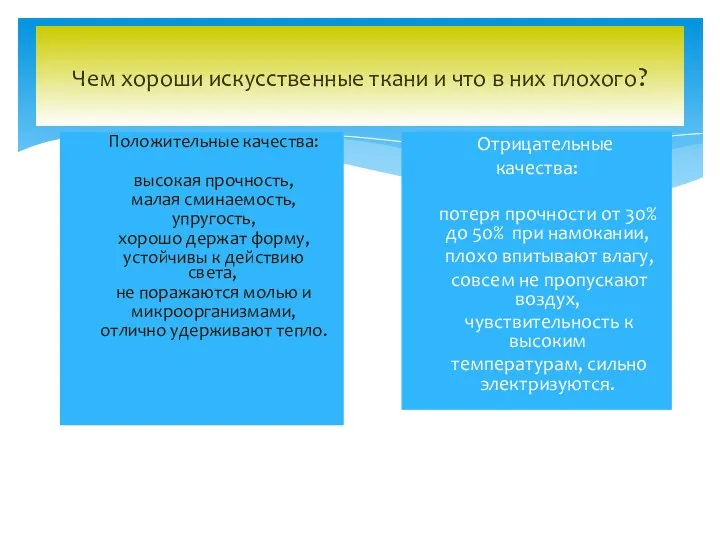 Чем хороши искусственные ткани и что в них плохого?

Положительные качества:

высокая прочность, малая сминаемость, упругость, хорошо держат форму, устойчивы к действию света, не поражаются молью и микроорганизмами, отлично удерживают тепло.

Отрицательные качества:

потеря прочности от 30% до 50% при намокании, плохо впитывают влагу, совсем не пропускают воздух, чувствительность к высоким температурам, сильно электризуются.